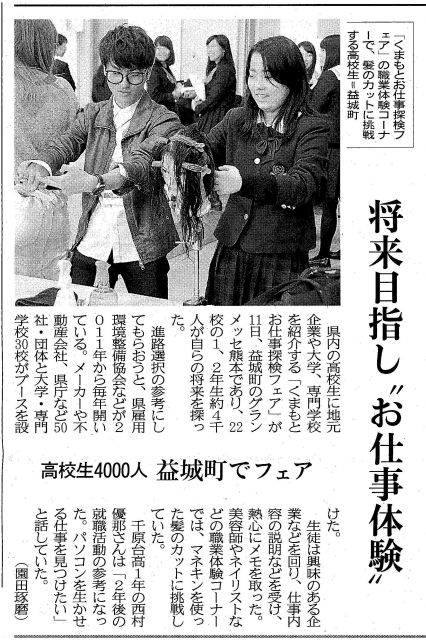 「くまもとお仕事探検フェア」の職業体験コーナーで、髪のカットに挑戦する高校生＝益城町

将来目指し〝お仕事体験〟

高校生4000人 益城町でフェア

県内の高校生に地元企業や大学、専門学校を紹介する「くまもとお仕事探検フェア」が11日、益城町のグランメッセ熊本であり、22校の1、2年生約4千人が自らの将来を探った。

進路選択の参考にしてもらおうと、県雇用環境整備協会などが2011年から毎年開いている。メーカーや不動産会社、県庁など50社・団体と大学・専門学校30校がブースを設けた。

生徒は興味のある企業などを回り、仕事内容の説明などを受け、熱心にメモを取った。美容師やネイリストなどの職業体験コーナーでは、マネキンを使った髪のカットに挑戦していた。

千原台高1年の西村優那さんは「2年後の就職活動の参考になった。パソコンを生かせる仕事を見つけたい」と話していた。

（園田琢磨）